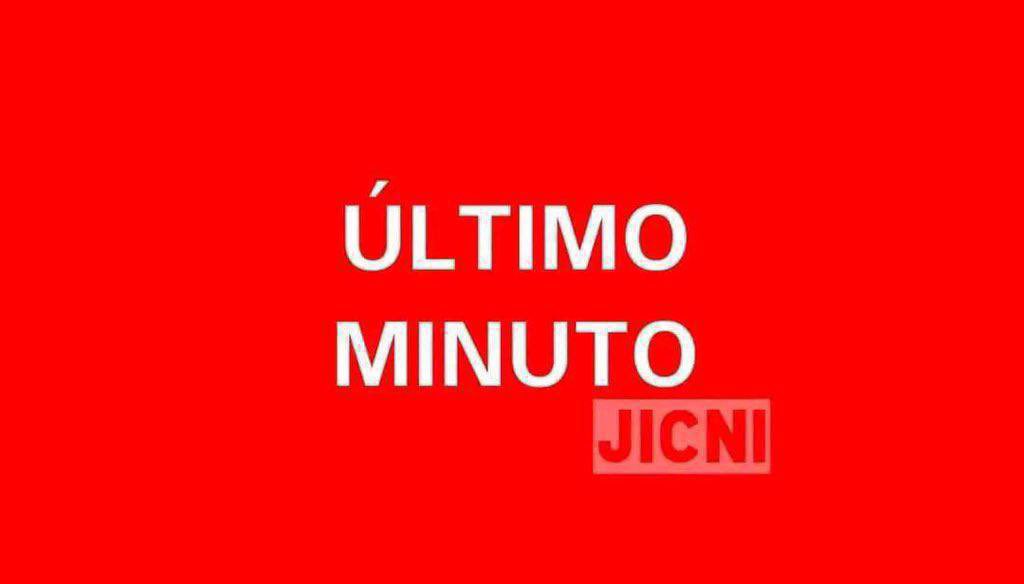 ÚLTIMO MINUTO

JICNI